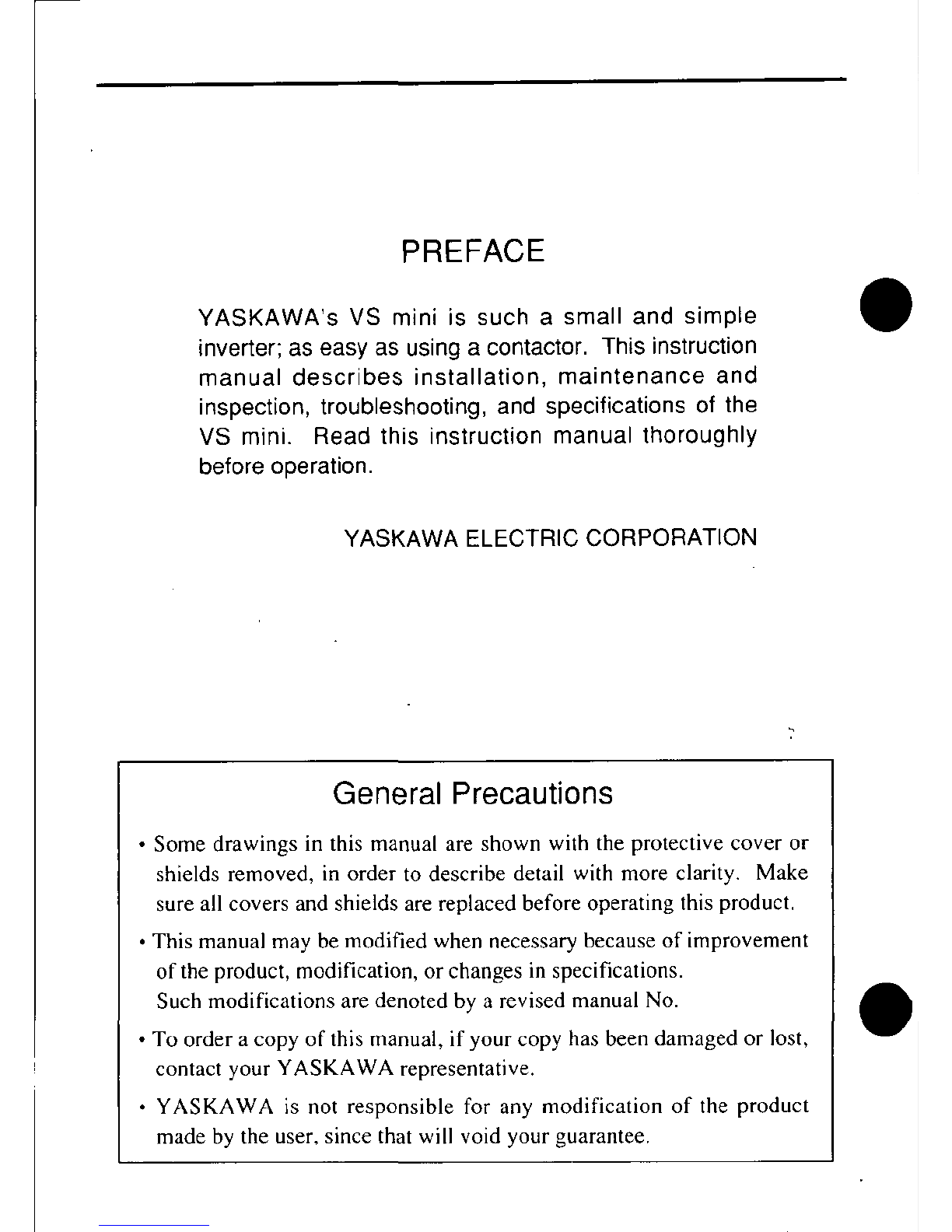 PREFACE

YASKAWA's VS mini is such a small and simple inverter; as easy as using a contactor. This instruction manual describes installation, maintenance and inspection, troubleshooting, and specifications of the VS mini. Read this instruction manual thoroughly before operation.

YASKAWA ELECTRIC CORPORATION

General Precautions

• Some drawings in this manual are shown with the protective cover or shields removed, in order to describe detail with more clarity. Make sure all covers and shields are replaced before operating this product.

• This manual may be modified when necessary because of improvement of the product, modification, or changes in specifications. Such modifications are denoted by a revised manual No.

• To order a copy of this manual, if your copy has been damaged or lost, contact your YASKAWA representative.

• YASKAWA is not responsible for any modification of the product made by the user, since that will void your guarantee.